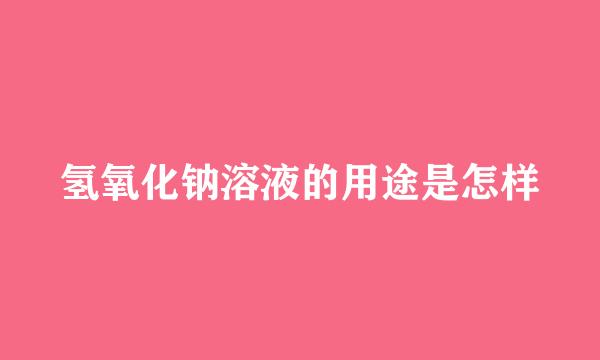 氢氧化钠溶液的用途是怎样